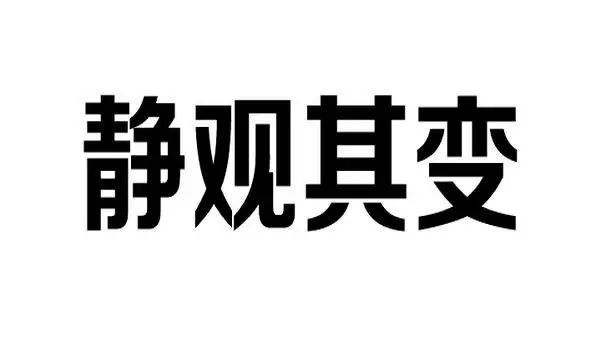 静观其变